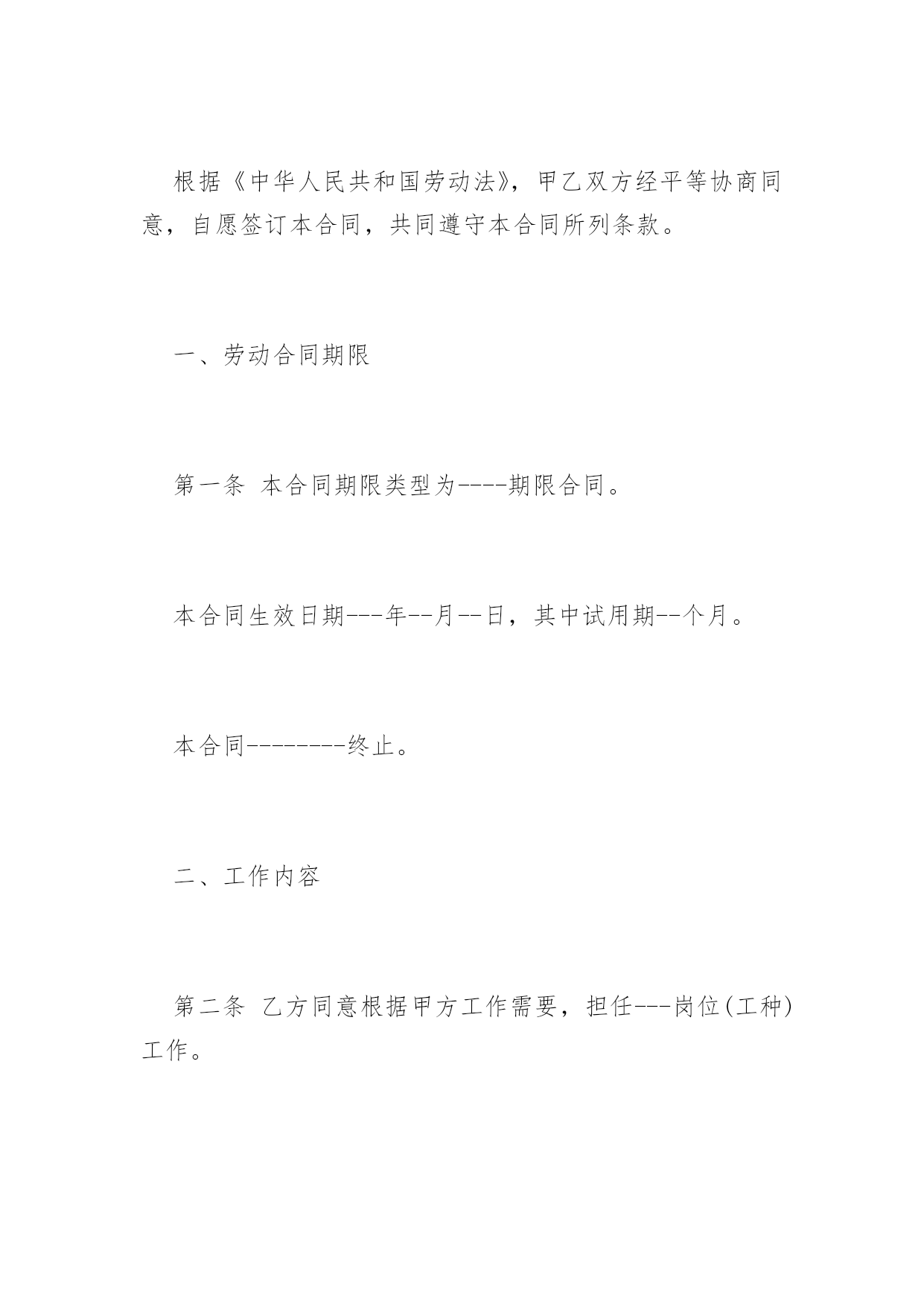 根据《中华人民共和国劳动法》，甲乙双方经平等协商同意，自愿签订本合同，共同遵守本合同所列条款。

一、劳动合同期限

第一条 本合同期限类型为----期限合同。

本合同生效日期---年--月--日，其中试用期--个月。

本合同--------终止。

二、工作内容

第二条 乙方同意根据甲方工作需要，担任---岗位(工种)工作。